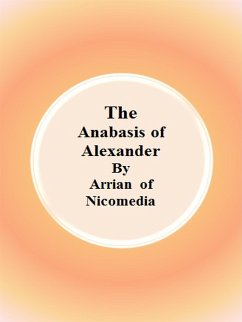 The
Anabasis of
Alexander
By
Arrian of
Nicomedia